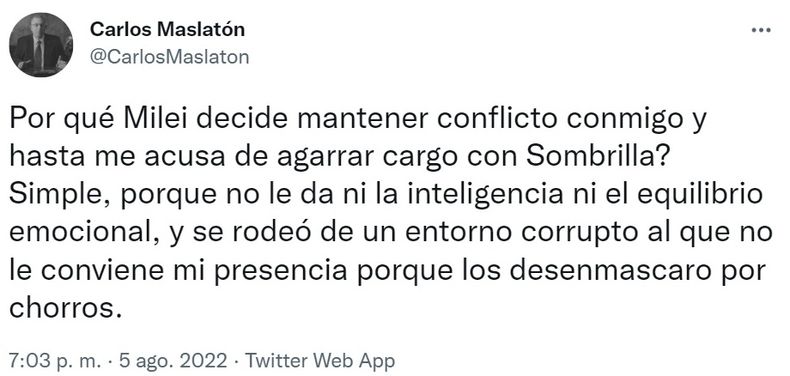 Carlos Maslatón
@CarlosMaslaton

Por qué Milei decide mantener conflicto conmigo y hasta me acusa de agarrar cargo con Sombrilla? Simple, porque no le da ni la inteligencia ni el equilibrio emocional, y se rodeó de un entorno corrupto al que no le conviene mi presencia porque los desenmascaro por chorros.

7:03 p. m. · 5 ago. 2022 · Twitter Web App